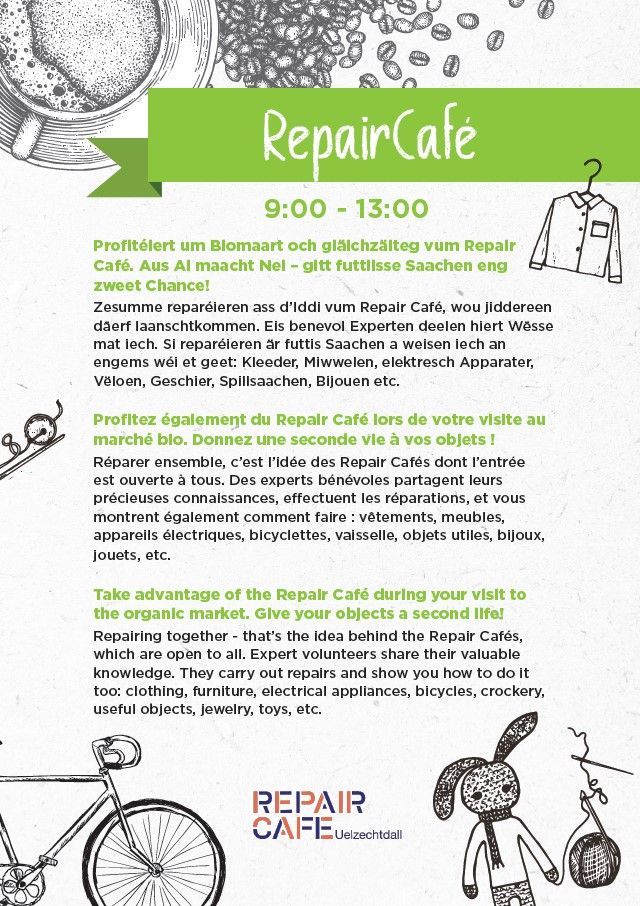 RepairCafé

9:00 - 13:00

Profitéiert um Biomaart och gläichzäiteg vum Repair Café. Aus Al maacht Nei – gitt futtisse Saachen eng zweet Chance!

Zesumme reparéieren ass d'Iddi vum Repair Café, wou jiddereen däerf laanschtkommen. Eis benevol Experten deelen hiert Wësse mat iech. Si reparéieren är futtis Saachen a weisen iech an engems wéi et geet: Kleeder, Miwwelen, elektresch Apparater, Vëloen, Geschier, Spillsaachen, Bijouen etc.

Profitez également du Repair Café lors de votre visite au marché bio. Donnez une seconde vie à vos objets !

Réparer ensemble, c'est l'idée des Repair Cafés dont l'entrée est ouverte à tous. Des experts bénévoles partagent leurs précieuses connaissances, effectuent les réparations, et vous montrent également comment faire : vêtements, meubles, appareils électriques, bicyclettes, vaisselle, objets utiles, bijoux, jouets, etc.

Take advantage of the Repair Café during your visit to the organic market. Give your objects a second life!

Repairing together - that's the idea behind the Repair Cafés, which are open to all. Expert volunteers share their valuable knowledge. They carry out repairs and show you how to do it too: clothing, furniture, electrical appliances, bicycles, crockery, useful objects, jewelry, toys, etc.

REPAIR CAFE Uelzechtdall